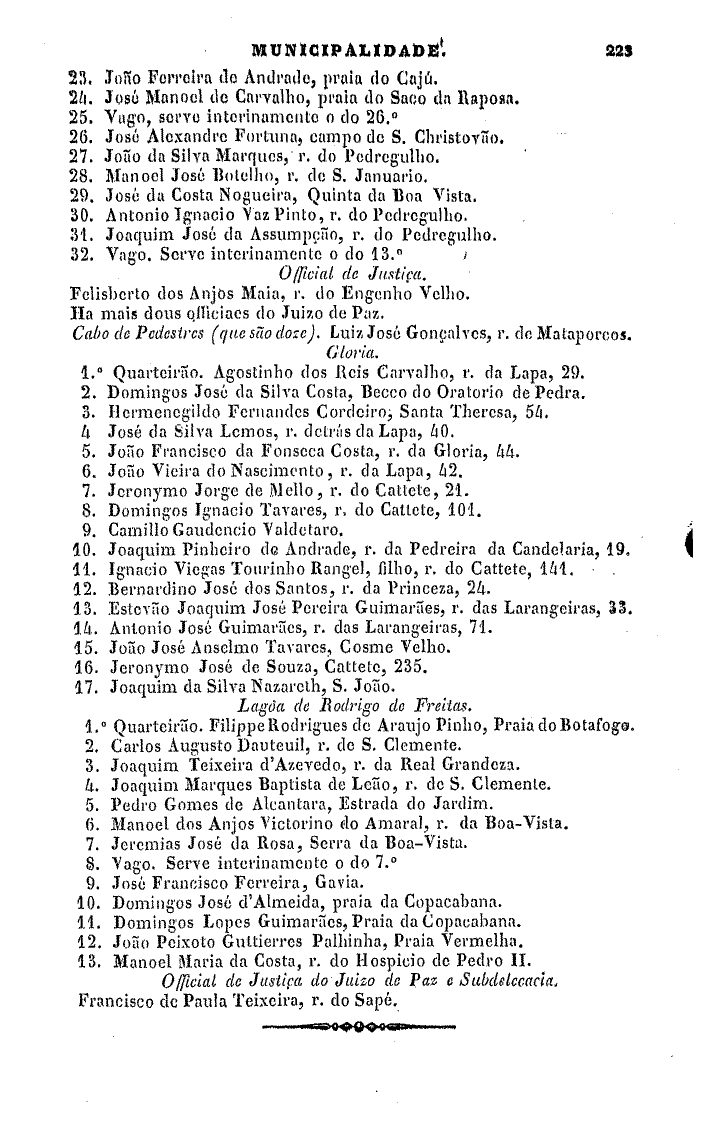 MUNICIPALIDADE. 223

23. João Ferreira de Andrade, praia do Cajú.
24. José Manoel de Carvalho, praia do Saco da Raposa.
25. Vago, serve interinamente o do 26.°
26. José Alexandre Fortuna, campo de S. Christovão.
27. João da Silva Marques, r. do Pedregulho.
28. Manoel José Botelho, r. de S. Januario.
29. José da Costa Nogueira, Quinta da Boa Vista.
30. Antonio Ignacio Vaz Pinto, r. do Pedregulho.
31. Joaquim José da Assumpção, r. do Pedregulho.
32. Vago. Serve interinamente o do 13.°

Official de Justiça.

Felisberto dos Anjos Maia, r. do Engenho Velho.
Ha mais dous officiaes do Juizo de Paz.
Cabo de Pedestres (que são doze). Luiz José Gonçalves, r. de Mataporcos.

Gloria.

1.° Quarteirão. Agostinho dos Reis Carvalho, r. da Lapa, 29.
2. Domingos José da Silva Costa, Becco do Oratorio de Pedra.
3. Hermenegildo Fernandes Cordeiro, Santa Theresa, 54.
4 José da Silva Lemos, r. detrás da Lapa, 40.
5. João Francisco da Fonseca Costa, r. da Gloria, 44.
6. João Vieira do Nascimento, r. da Lapa, 42.
7. Jeronymo Jorge de Mello, r. do Cattete, 21.
8. Domingos Ignacio Tavares, r. do Cattete, 101.
9. Camillo Gaudencio Valdetaro.
10. Joaquim Pinheiro de Andrade, r. da Pedreira da Candelaria, 19.
11. Ignacio Viegas Tourinho Rangel, filho, r. do Cattete, 141.
12. Bernardino José dos Santos, r. da Princeza, 24.
13. Estevão Joaquim José Pereira Guimarães, r. das Larangeiras, 33.
14. Antonio José Guimarães, r. das Larangeiras, 71.
15. João José Anselmo Tavares, Cosme Velho.
16. Jeronymo José de Souza, Cattete, 235.
17. Joaquim da Silva Nazareth, S. João.

Lagôa de Rodrigo de Freitas.

1.° Quarteirão. Filippe Rodrigues de Araujo Pinho, Praia do Botafogo.
2. Carlos Augusto Dauteuil, r. de S. Clemente.
3. Joaquim Teixeira d'Azevedo, r. da Real Grandeza.
4. Joaquim Marques Baptista de Leão, r. de S. Clemente.
5. Pedro Gomes de Alcantara, Estrada do Jardim.
6. Manoel dos Anjos Victorino do Amaral, r. da Boa-Vista.
7. Jeremias José da Rosa, Serra da Boa-Vista.
8. Vago. Serve interinamente o do 7.°
9. José Francisco Ferreira, Gavia.
10. Domingos José d'Almeida, praia da Copacabana.
11. Domingos Lopes Guimarães, Praia da Copacabana.
12. João Peixoto Guttierres Palhinha, Praia Vermelha.
13. Manoel Maria da Costa, r. do Hospicio de Pedro II.

Official de Justiça do Juizo de Paz e Subdelegacia.

Francisco de Paula Teixeira, r. do Sapé.